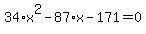 $34 \cdot x^2 - 87 \cdot x - 171 = 0$